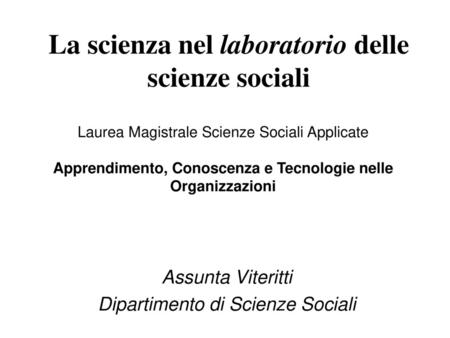 La scienza nel laboratorio delle scienze sociali

Laurea Magistrale Scienze Sociali Applicate

Apprendimento, Conoscenza e Tecnologie nelle Organizzazioni

Assunta Viteritti
Dipartimento di Scienze Sociali